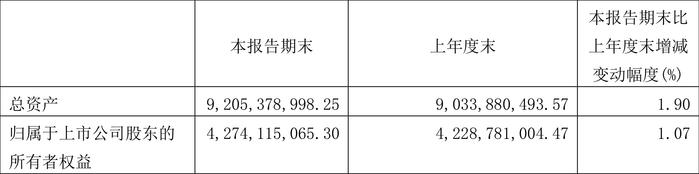 |  | 本报告期末 | 上年度末 | 本报告期末比上年度末增减变动幅度(%) |
|---|---|---|---|
| 总资产 | 9,205,378,998.25 | 9,033,880,493.57 | 1.90 |
| 归属于上市公司股东的所有者权益 | 4,274,115,065.30 | 4,228,781,004.47 | 1.07 |